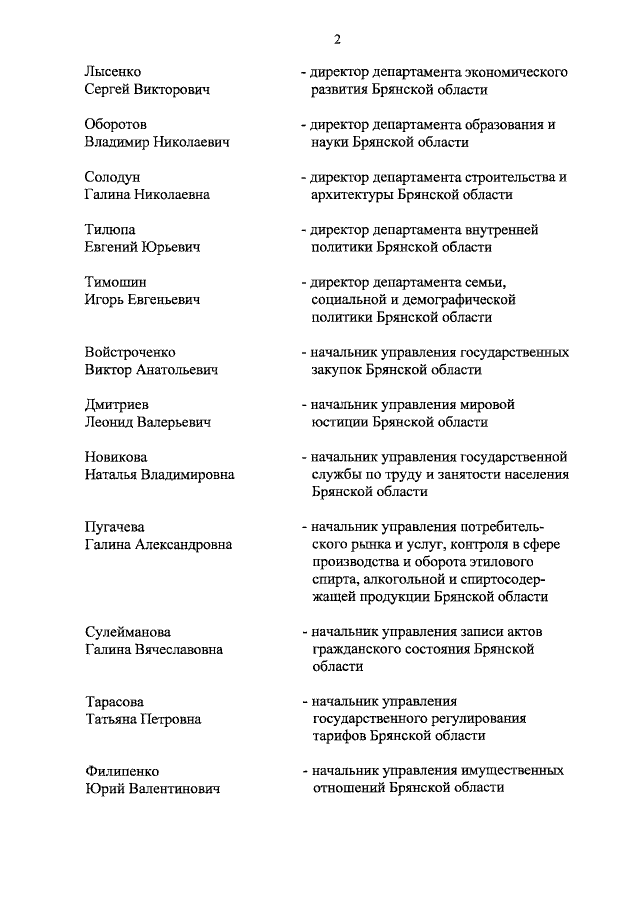 2

Лысенко Сергей Викторович - директор департамента экономического развития Брянской области

Оборотов Владимир Николаевич - директор департамента образования и науки Брянской области

Солодун Галина Николаевна - директор департамента строительства и архитектуры Брянской области

Тилюпа Евгений Юрьевич - директор департамента внутренней политики Брянской области

Тимошин Игорь Евгеньевич - директор департамента семьи, социальной и демографической политики Брянской области

Войстроченко Виктор Анатольевич - начальник управления государственных закупок Брянской области

Дмитриев Леонид Валерьевич - начальник управления мировой юстиции Брянской области

Новикова Наталья Владимировна - начальник управления государственной службы по труду и занятости населения Брянской области

Пугачева Галина Александровна - начальник управления потребительского рынка и услуг, контроля в сфере производства и оборота этилового спирта, алкогольной и спиртосодержащей продукции Брянской области

Сулейманова Галина Вячеславовна - начальник управления записи актов гражданского состояния Брянской области

Тарасова Татьяна Петровна - начальник управления государственного регулирования тарифов Брянской области

Филипенко Юрий Валентинович - начальник управления имущественных отношений Брянской области